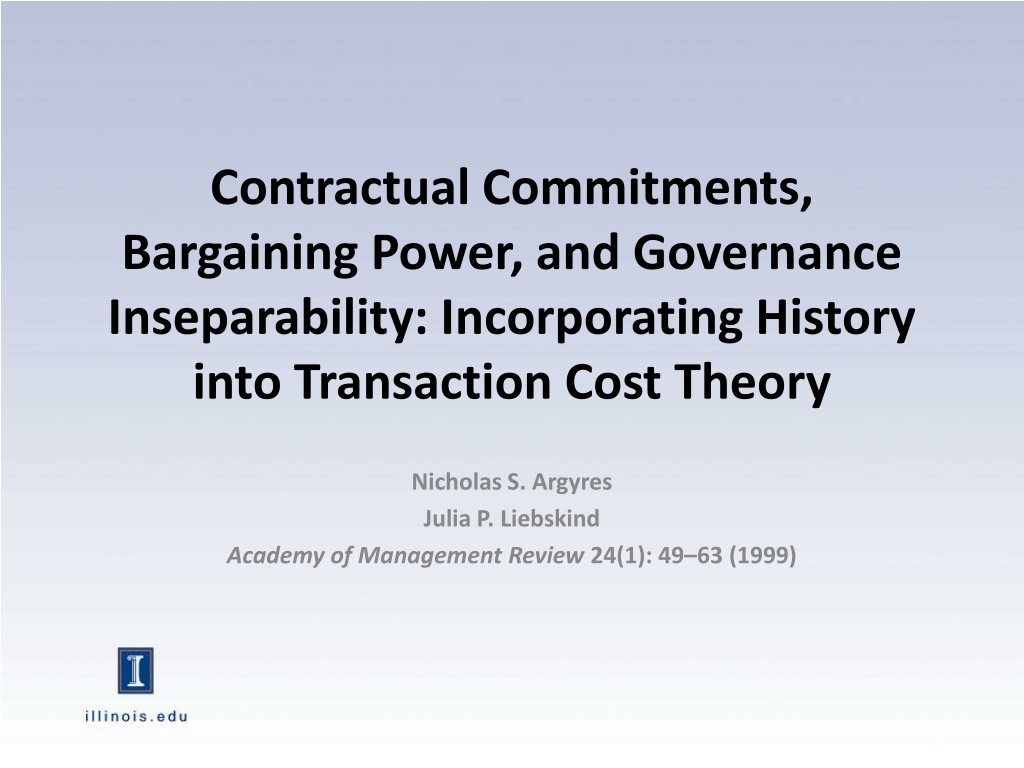 Contractual Commitments, Bargaining Power, and Governance Inseparability: Incorporating History into Transaction Cost Theory

Nicholas S. Argyres
Julia P. Liebskind
Academy of Management Review 24(1): 49–63 (1999)

I

illinois.edu